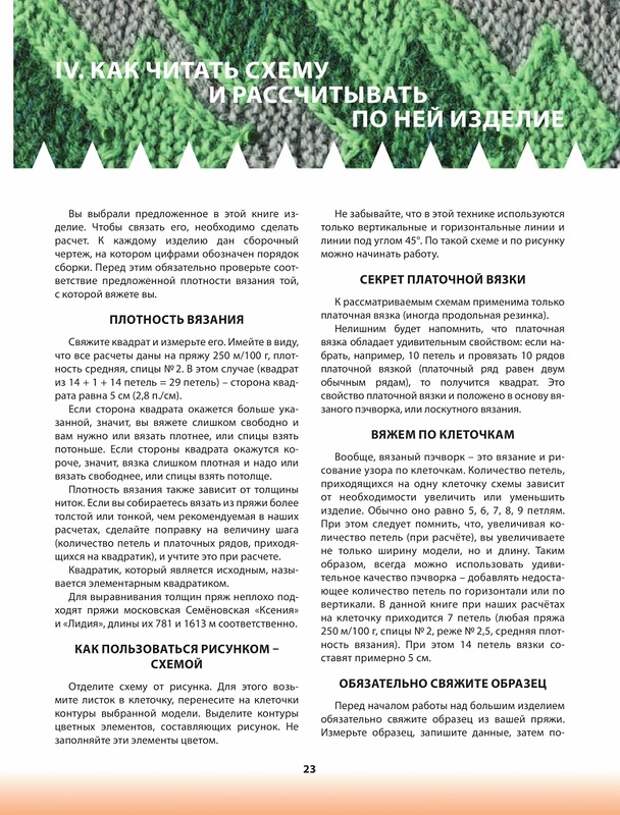 IV. КАК ЧИТАТЬ СХЕМУ И РАССЧИТЫВАТЬ ПО НЕЙ ИЗДЕЛИЕ

Вы выбрали предложенное в этой книге изделие. Чтобы связать его, необходимо сделать расчет. К каждому изделию дан сборочный чертеж, на котором цифрами обозначен порядок сборки. Перед этим обязательно проверьте соответствие предложенной плотности вязания той, с которой вяжете вы.

ПЛОТНОСТЬ ВЯЗАНИЯ

Свяжите квадрат и измерьте его. Имейте в виду, что все расчеты даны на пряжу 250 м/100 г, плотность средняя, спицы № 2. В этом случае (квадрат из 14 + 1 + 14 петель = 29 петель) – сторона квадрата равна 5 см (2,8 п./см).

Если сторона квадрата окажется больше указанной, значит, вы вяжете слишком свободно и вам нужно или вязать плотнее, или спицы взять потоньше. Если стороны квадрата окажутся короче, значит, вязка слишком плотная и надо или вязать свободнее, или спицы взять потолще.

Плотность вязания также зависит от толщины ниток. Если вы собираетесь вязать из пряжи более толстой или тонкой, чем рекомендуемая в наших расчетах, сделайте поправку на величину шага (количество петель и платочных рядов, приходящихся на квадратик), и учтите это при расчете.

Квадратик, который является исходным, называется элементарным квадратиком.

Для выравнивания толщин пряж неплохо подходят пряжи московская Семёновская «Ксения» и «Лидия», длины их 781 и 1613 м соответственно.

КАК ПОЛЬЗОВАТЬСЯ РИСУНКОМ – СХЕМОЙ

Отделите схему от рисунка. Для этого возьмите листок в клеточку, перенесите на клеточки контуры выбранной модели. Выделите контуры цветных элементов, составляющих рисунок. Не заполняйте эти элементы цветом.

Не забывайте, что в этой технике используются только вертикальные и горизонтальные линии и линии под углом 45°. По такой схеме и по рисунку можно начинать работу.

СЕКРЕТ ПЛАТОЧНОЙ ВЯЗКИ

К рассматриваемым схемам применима только платочная вязка (иногда продольная резинка).

Нелишним будет напомнить, что платочная вязка обладает удивительным свойством: если набрать, например, 10 петель и провязать 10 рядов платочной вязкой (платочный ряд равен двум обычным рядам), то получится квадрат. Это свойство платочной вязки и положено в основу вязаного пэчворка, или лоскутного вязания.

ВЯЖЕМ ПО КЛЕТОЧКАМ

Вообще, вязаный пэчворк – это вязание и рисование узора по клеточкам. Количество петель, приходящихся на одну клеточку схемы зависит от необходимости увеличить или уменьшить изделие. Обычно оно равно 5, 6, 7, 8, 9 петлям. При этом следует помнить, что, увеличивая количество петель (при расчёте), вы увеличиваете не только ширину модели, но и длину. Таким образом, всегда можно использовать удивительное качество пэчворка – добавлять недостающее количество петель по горизонтали или по вертикали. В данной книге при наших расчётах на клеточку приходится 7 петель (любая пряжа 250 м/100 г, спицы № 2, реже № 2,5, средняя плотность вязания). При этом 14 петель вязки составят примерно 5 см.

ОБЯЗАТЕЛЬНО СВЯЖИТЕ ОБРАЗЕЦ

Перед началом работы над большим изделием обязательно свяжите образец из вашей пряжи. Измерьте образец, запишите данные, затем по-

23